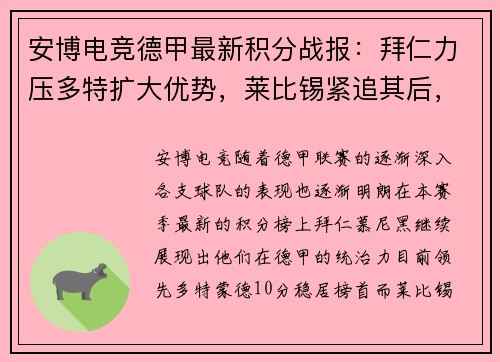 安博电竞德甲最新积分战报：拜仁力压多特扩大优势，莱比锡紧追其后，

安博电竞随着德甲联赛的逐渐深入各支球队的表现也逐渐明朗在本赛季最新的积分榜上拜仁慕尼黑继续展现出他们在德甲的统治力目前领先多特蒙德10分稳居榜首而莱比锡